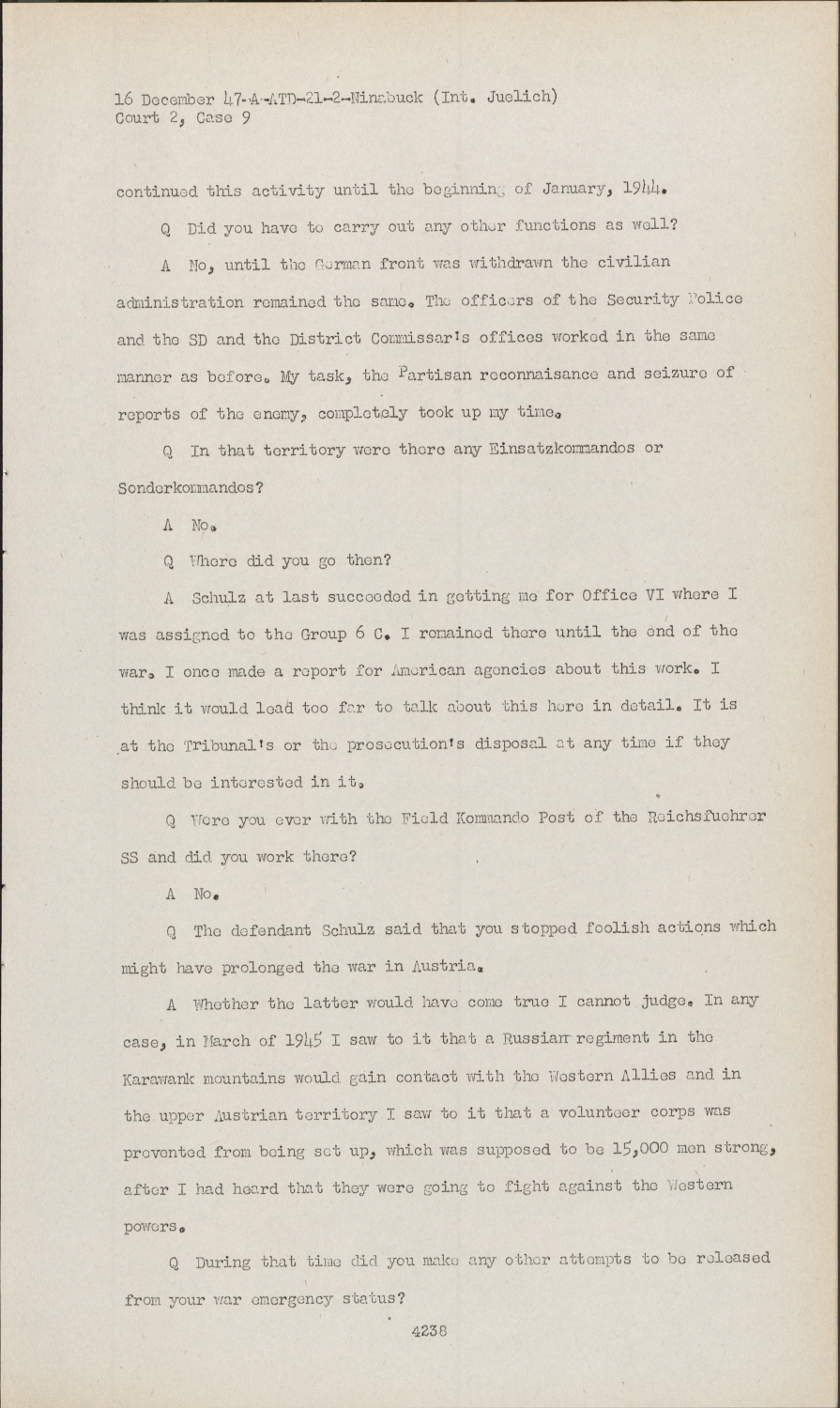 16 December 47-A-ATD-21-2-Ninabuck (Int. Juelich)
Court 2, Case 9

continued this activity until the beginning of January, 1944.

Q Did you have to carry out any other functions as well?

A No, until the German front was withdrawn the civilian administration remained the same. The officers of the Security Police and the SD and the District Commissar's offices worked in the same manner as before. My task, the Partisan reconnaisance and seizure of reports of the enemy, completely took up my time.

Q In that territory were there any Einsatzkommandos or Sonderkommandos?

A No.

Q Where did you go then?

A Schulz at last succeeded in getting me for Office VI where I was assigned to the Group 6 C. I remained there until the end of the war. I once made a report for American agencies about this work. I think it would lead too far to talk about this here in detail. It is at the Tribunal's or the prosecution's disposal at any time if they should be interested in it.

Q Were you ever with the Field Kommando Post of the Reichsfuehrer SS and did you work there?

A No.

Q The defendant Schulz said that you stopped foolish actions which might have prolonged the war in Austria.

A Whether the latter would have come true I cannot judge. In any case, in March of 1945 I saw to it that a Russian regiment in the Karawank mountains would gain contact with the Western Allies and in the upper Austrian territory I saw to it that a volunteer corps was prevented from being set up, which was supposed to be 15,000 men strong, after I had heard that they were going to fight against the Western powers.

Q During that time did you make any other attempts to be released from your war emergency status?

4238